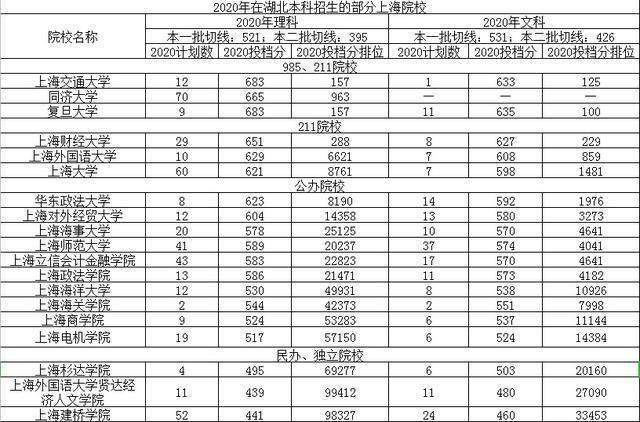 2020年在湖北本科招生的部分上海院校

| 院校名称 | 2020年理科 本一批切线：521；本二批切线：395 | | | 2020年文科 本一批切线：531；本二批切线：426 | | |
|---|---|---|---|---|---|---|
| | 2020计划数 | 2020投档分 | 2020投档分排位 | 2020计划数 | 2020投档分 | 2020投档分排位 |
| 985、211院校 | | | | | | |
| 上海交通大学 | 12 | 683 | 157 | 1 | 633 | 125 |
| 同济大学 | 70 | 665 | 963 | — | — | — |
| 复旦大学 | 9 | 683 | 157 | 11 | 635 | 100 |
| 211院校 | | | | | | |
| 上海财经大学 | 29 | 651 | 288 | 8 | 627 | 229 |
| 上海外国语大学 | 10 | 629 | 6621 | 7 | 608 | 859 |
| 上海大学 | 60 | 621 | 8761 | 7 | 598 | 1481 |
| 公办院校 | | | | | | |
| 华东政法大学 | 8 | 623 | 8190 | 14 | 592 | 1976 |
| 上海对外经贸大学 | 12 | 604 | 14358 | 13 | 580 | 3273 |
| 上海海事大学 | 20 | 578 | 25125 | 10 | 570 | 4641 |
| 上海师范大学 | 41 | 589 | 20237 | 37 | 574 | 4041 |
| 上海立信会计金融学院 | 43 | 583 | 22823 | 17 | 570 | 4641 |
| 上海政法学院 | 13 | 586 | 21471 | 11 | 573 | 4182 |
| 上海海洋大学 | 12 | 530 | 49931 | 8 | 538 | 10926 |
| 上海海关学院 | 2 | 544 | 42373 | 2 | 551 | 7998 |
| 上海商学院 | 9 | 524 | 53283 | 6 | 537 | 11144 |
| 上海电机学院 | 19 | 517 | 57150 | 6 | 524 | 14384 |
| 民办、独立院校 | | | | | | |
| 上海杉达学院 | 4 | 495 | 69277 | 6 | 503 | 20160 |
| 上海外国语大学贤达经济人文学院 | 11 | 439 | 99412 | 11 | 480 | 27090 |
| 上海建桥学院 | 52 | 441 | 98327 | 24 | 460 | 33453 |